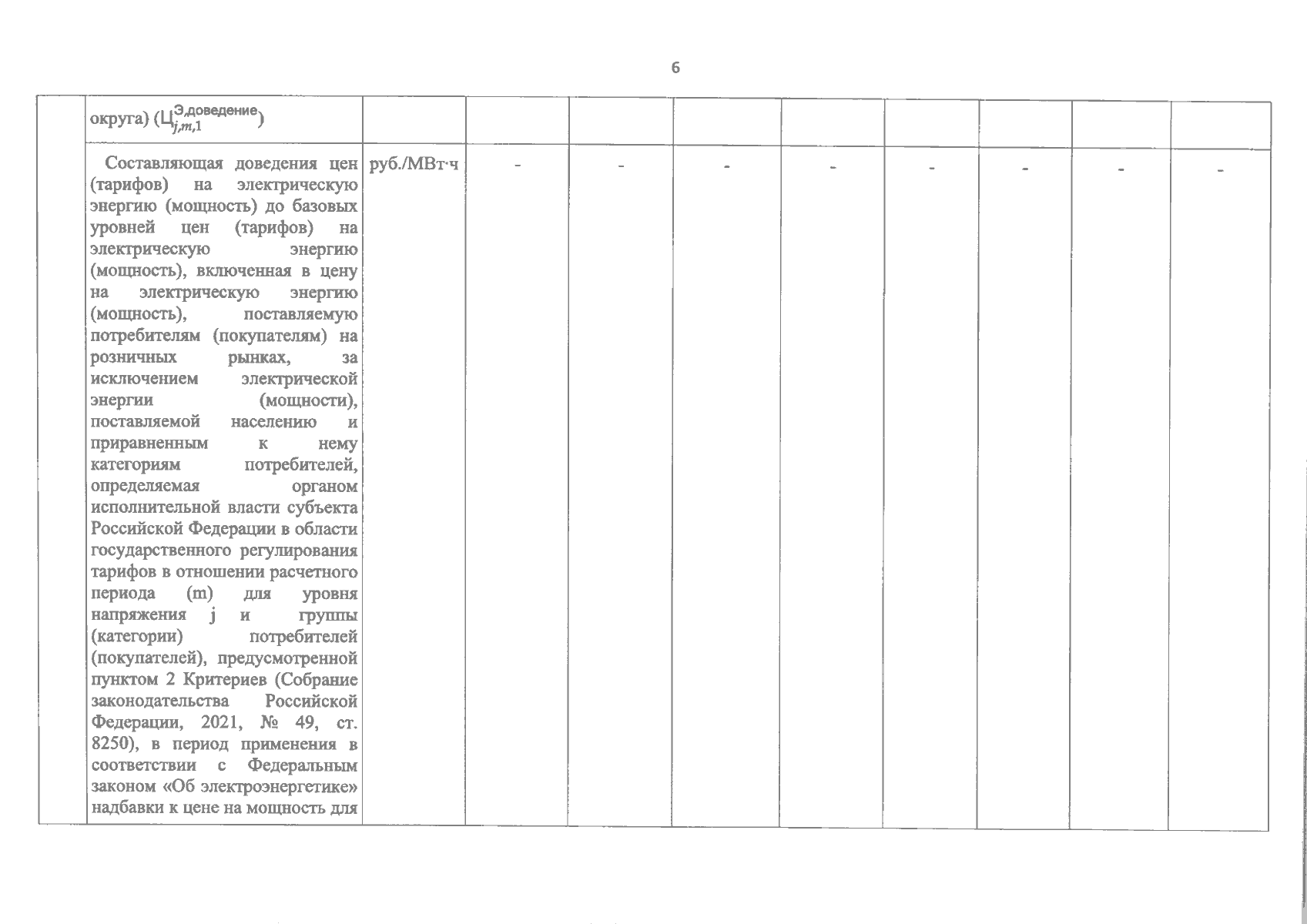 6

|  | округа) ($Ц_{j,m,1}^{Э,доведение}$) |  |  |  |  |  |  |  |  |  |
|---|---|---|---|---|---|---|---|---|---|---|
|  | Составляющая доведения цен (тарифов) на электрическую энергию (мощность) до базовых уровней цен (тарифов) на электрическую энергию (мощность), включенная в цену на электрическую энергию (мощность), поставляемую потребителям (покупателям) на розничных рынках, за исключением электрической энергии (мощности), поставляемой населению и приравненным к нему категориям потребителей, определяемая органом исполнительной власти субъекта Российской Федерации в области государственного регулирования тарифов в отношении расчетного периода (m) для уровня напряжения j и группы (категории) потребителей (покупателей), предусмотренной пунктом 2 Критериев (Собрание законодательства Российской Федерации, 2021, № 49, ст. 8250), в период применения в соответствии с Федеральным законом «Об электроэнергетике» надбавки к цене на мощность для | руб./МВт·ч | - | - | - | - | - | - | - | - |